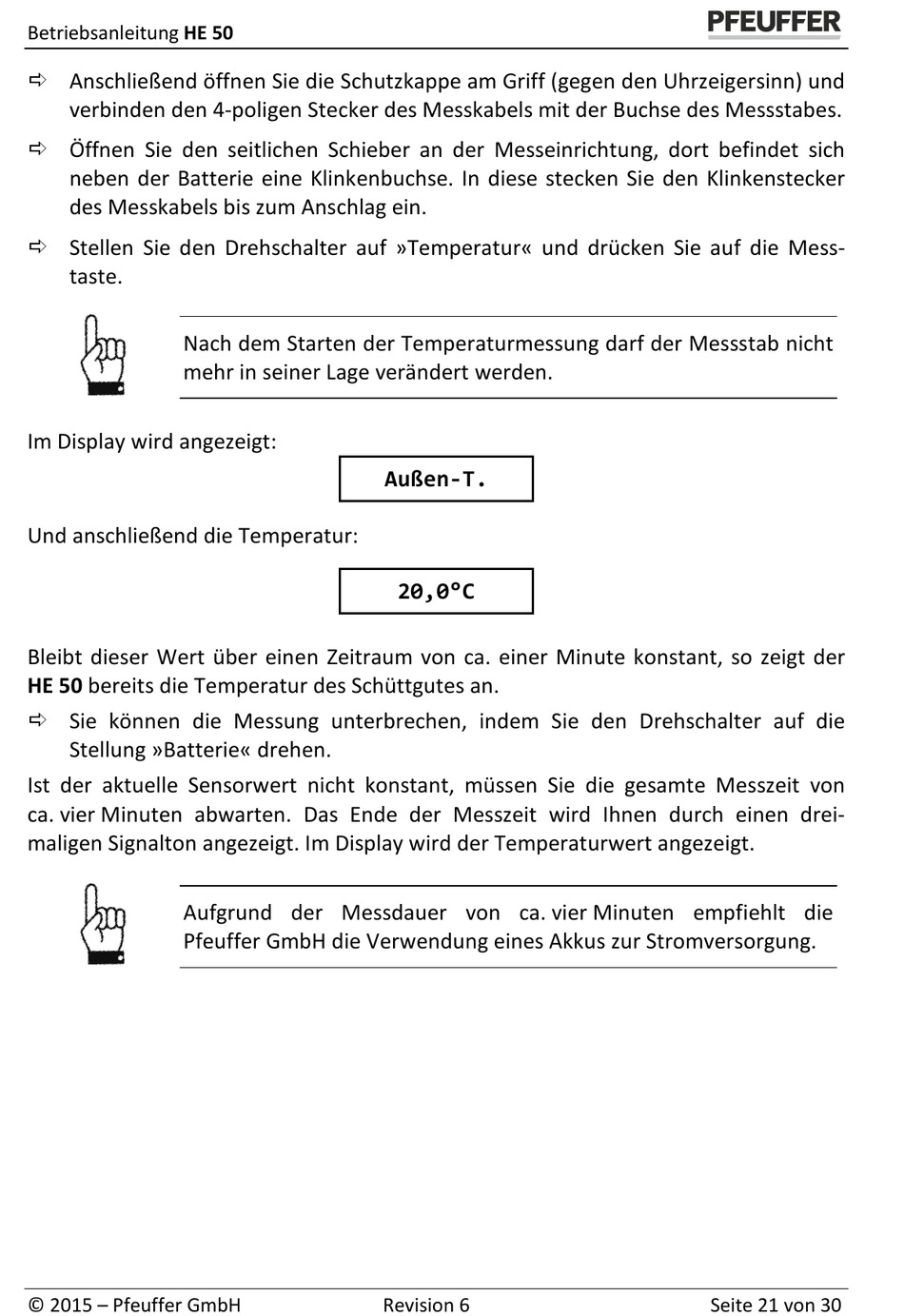 Betriebsanleitung HE 50

PFEUFFER

⇨ Anschließend öffnen Sie die Schutzkappe am Griff (gegen den Uhrzeigersinn) und verbinden den 4-poligen Stecker des Messkabels mit der Buchse des Messstabes.

⇨ Öffnen Sie den seitlichen Schieber an der Messeinrichtung, dort befindet sich neben der Batterie eine Klinkenbuchse. In diese stecken Sie den Klinkenstecker des Messkabels bis zum Anschlag ein.

⇨ Stellen Sie den Drehschalter auf »Temperatur« und drücken Sie auf die Messtaste.

Nach dem Starten der Temperaturmessung darf der Messstab nicht mehr in seiner Lage verändert werden.

Im Display wird angezeigt:

Außen-T.

Und anschließend die Temperatur:

20,0°C

Bleibt dieser Wert über einen Zeitraum von ca. einer Minute konstant, so zeigt der HE 50 bereits die Temperatur des Schüttgutes an.

⇨ Sie können die Messung unterbrechen, indem Sie den Drehschalter auf die Stellung »Batterie« drehen.

Ist der aktuelle Sensorwert nicht konstant, müssen Sie die gesamte Messzeit von ca. vier Minuten abwarten. Das Ende der Messzeit wird Ihnen durch einen dreimaligen Signalton angezeigt. Im Display wird der Temperaturwert angezeigt.

Aufgrund der Messdauer von ca. vier Minuten empfiehlt die Pfeuffer GmbH die Verwendung eines Akkus zur Stromversorgung.

© 2015 – Pfeuffer GmbH Revision 6 Seite 21 von 30